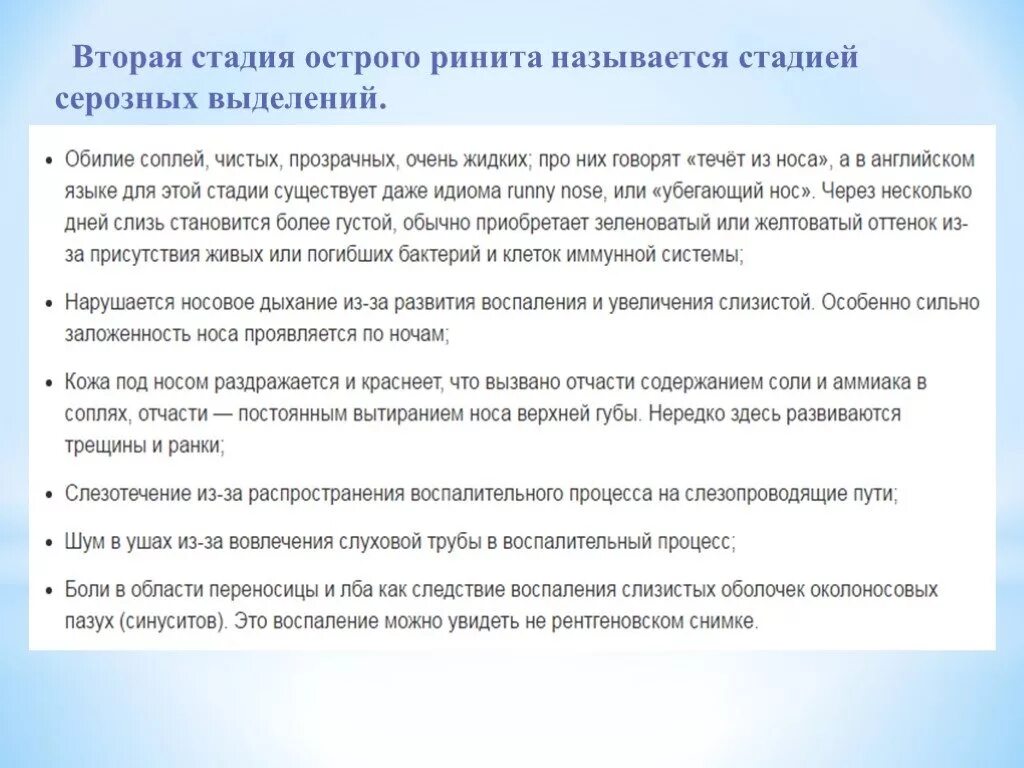 Вторая стадия острого ринита называется стадией серозных выделений.

• Обилие соплей, чистых, прозрачных, очень жидких; про них говорят «течёт из носа», а в английском языке для этой стадии существует даже идиома runny nose, или «убегающий нос». Через несколько дней слизь становится более густой, обычно приобретает зеленоватый или желтоватый оттенок из-за присутствия живых или погибших бактерий и клеток иммунной системы;

• Нарушается носовое дыхание из-за развития воспаления и увеличения слизистой. Особенно сильно заложенность носа проявляется по ночам;

• Кожа под носом раздражается и краснеет, что вызвано отчасти содержанием соли и аммиака в соплях, отчасти — постоянным вытиранием носа верхней губы. Нередко здесь развиваются трещины и ранки;

• Слезотечение из-за распространения воспалительного процесса на слезопроводящие пути;

• Шум в ушах из-за вовлечения слуховой трубы в воспалительный процесс;

• Боли в области переносицы и лба как следствие воспаления слизистых оболочек околоносовых пазух (синуситов). Это воспаление можно увидеть не рентгеновском снимке.